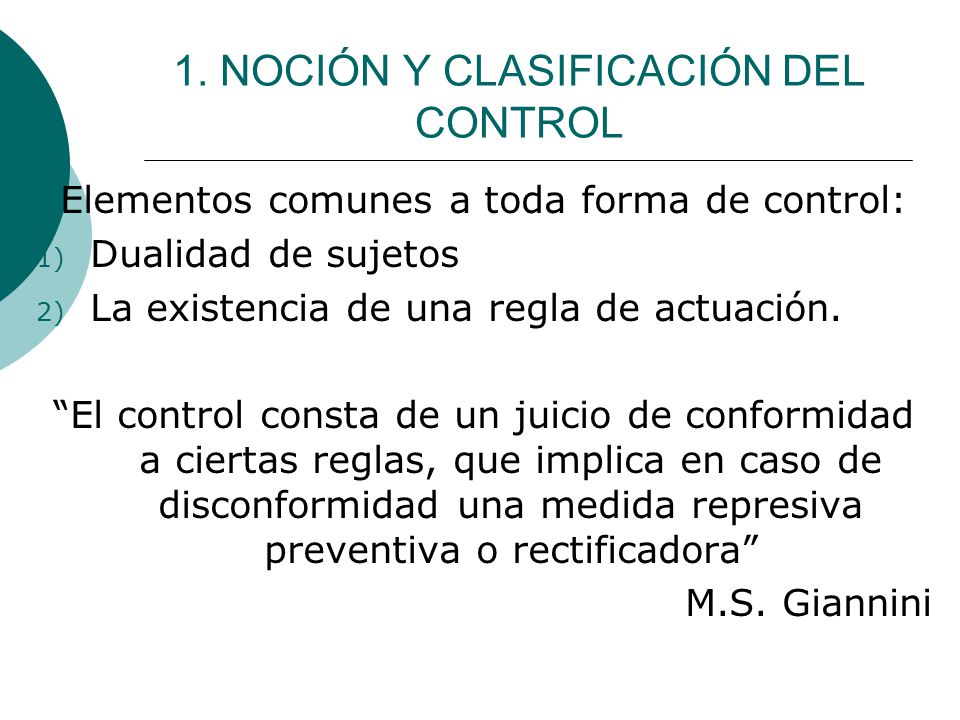 1. NOCIÓN Y CLASIFICACIÓN DEL CONTROL

Elementos comunes a toda forma de control:

1) Dualidad de sujetos
2) La existencia de una regla de actuación.

“El control consta de un juicio de conformidad a ciertas reglas, que implica en caso de disconformidad una medida represiva preventiva o rectificadora”

M.S. Giannini